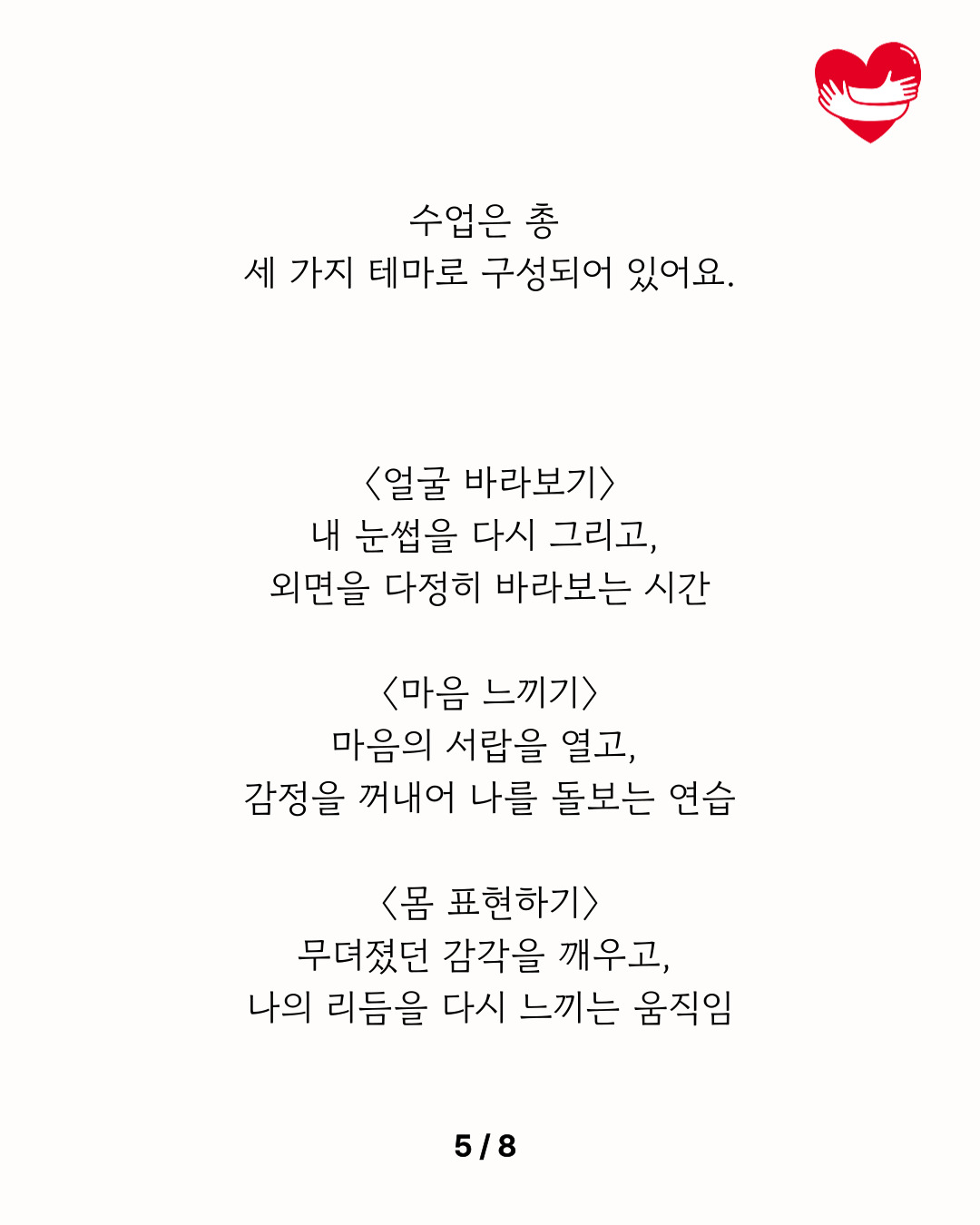 수업은 총
세 가지 테마로 구성되어 있어요.

〈얼굴 바라보기〉
내 눈썹을 다시 그리고,
외면을 다정히 바라보는 시간

〈마음 느끼기〉
마음의 서랍을 열고,
감정을 꺼내어 나를 돌보는 연습

〈몸 표현하기〉
무뎌졌던 감각을 깨우고,
나의 리듬을 다시 느끼는 움직임

5 / 8